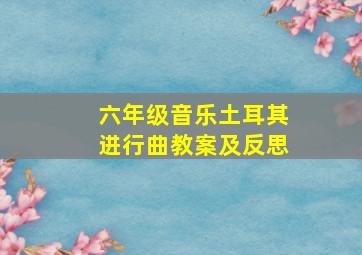 六年级音乐土耳其进行曲教案及反思